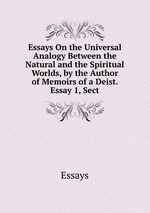 Essays On the Universal Analogy Between the Natural and the Spiritual Worlds, by the Author of Memoirs of a Deist. Essay 1, Sect

Essays